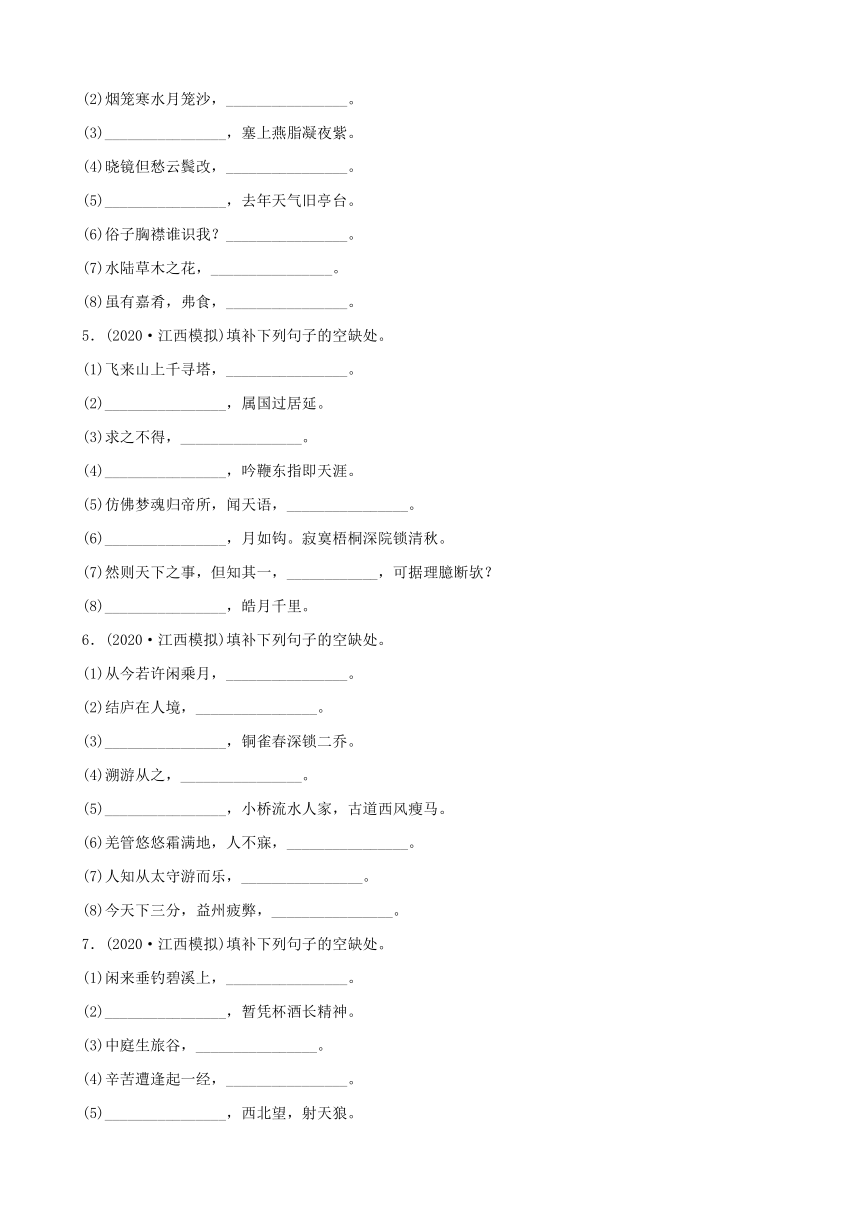 (2)烟笼寒水月笼沙，________________。

(3)________________，塞上燕脂凝夜紫。

(4)晓镜但愁云鬓改，________________。

(5)________________，去年天气旧亭台。

(6)俗子胸襟谁识我？________________。

(7)水陆草木之花，________________。

(8)虽有嘉肴，弗食，________________。

5．(2020·江西模拟)填补下列句子的空缺处。

(1)飞来山上千寻塔，________________。

(2)________________，属国过居延。

(3)求之不得，________________。

(4)________________，吟鞭东指即天涯。

(5)仿佛梦魂归帝所，闻天语，________________。

(6)________________，月如钩。寂寞梧桐深院锁清秋。

(7)然则天下之事，但知其一，____________，可据理臆断欤？

(8)________________，皓月千里。

6．(2020·江西模拟)填补下列句子的空缺处。

(1)从今若许闲乘月，________________。

(2)结庐在人境，________________。

(3)________________，铜雀春深锁二乔。

(4)溯游从之，________________。

(5)________________，小桥流水人家，古道西风瘦马。

(6)羌管悠悠霜满地，人不寐，________________。

(7)人知从太守游而乐，________________。

(8)今天下三分，益州疲弊，________________。

7．(2020·江西模拟)填补下列句子的空缺处。

(1)闲来垂钓碧溪上，________________。

(2)________________，暂凭杯酒长精神。

(3)中庭生旅谷，________________。

(4)辛苦遭逢起一经，________________。

(5)________________，西北望，射天狼。